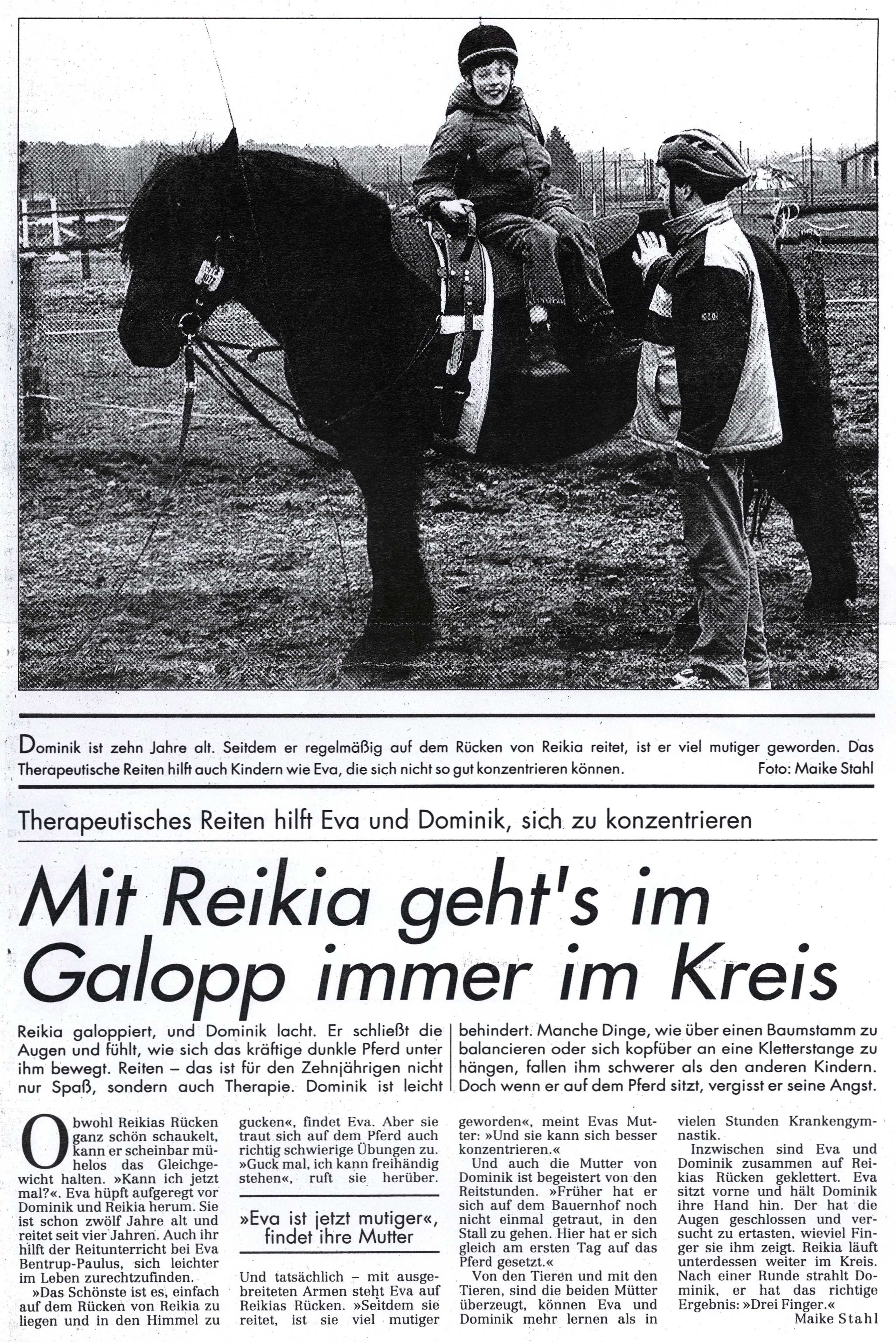 Dominik ist zehn Jahre alt. Seitdem er regelmäßig auf dem Rücken von Reikia reitet, ist er viel mutiger geworden. Das Therapeutische Reiten hilft auch Kindern wie Eva, die sich nicht so gut konzentrieren können. Foto: Maike Stahl

Therapeutisches Reiten hilft Eva und Dominik, sich zu konzentrieren

Mit Reikia geht's im Galopp immer im Kreis

Reikia galoppiert, und Dominik lacht. Er schließt die Augen und fühlt, wie sich das kräftige dunkle Pferd unter ihm bewegt. Reiten – das ist für den Zehnjährigen nicht nur Spaß, sondern auch Therapie. Dominik ist leicht behindert. Manche Dinge, wie über einen Baumstamm zu balancieren oder sich kopfüber an eine Kletterstange zu hängen, fallen ihm schwerer als den anderen Kindern. Doch wenn er auf dem Pferd sitzt, vergisst er seine Angst.

Obwohl Reikias Rücken ganz schön schaukelt, kann er scheinbar mühelos das Gleichgewicht halten. »Kann ich jetzt mal?«. Eva hüpft aufgeregt vor Dominik und Reikia herum. Sie ist schon zwölf Jahre alt und reitet seit vier Jahren. Auch ihr hilft der Reitunterricht bei Eva Bentrup-Paulus, sich leichter im Leben zurechtzufinden.

»Das Schönste ist es, einfach auf dem Rücken von Reikia zu liegen und in den Himmel zu gucken«, findet Eva. Aber sie traut sich auf dem Pferd auch richtig schwierige Übungen zu. »Guck mal, ich kann freihändig stehen«, ruft sie herüber.

»Eva ist jetzt mutiger«, findet ihre Mutter

Und tatsächlich – mit ausgebreiteten Armen steht Eva auf Reikias Rücken. »Seitdem sie reitet, ist sie viel mutiger geworden«, meint Evas Mutter: »Und sie kann sich besser konzentrieren.«

Und auch die Mutter von Dominik ist begeistert von den Reitstunden. »Früher hat er sich auf dem Bauernhof noch nicht einmal getraut, in den Stall zu gehen. Hier hat er sich gleich am ersten Tag auf das Pferd gesetzt.«

Von den Tieren und mit den Tieren, sind die beiden Mütter überzeugt, können Eva und Dominik mehr lernen als in vielen Stunden Krankengymnastik.

Inzwischen sind Eva und Dominik zusammen auf Reikias Rücken geklettert. Eva sitzt vorne und hält Dominik ihre Hand hin. Der hat die Augen geschlossen und versucht zu ertasten, wieviel Finger sie ihm zeigt. Reikia läuft unterdessen weiter im Kreis. Nach einer Runde strahlt Dominik, er hat das richtige Ergebnis: »Drei Finger.«

Maike Stahl